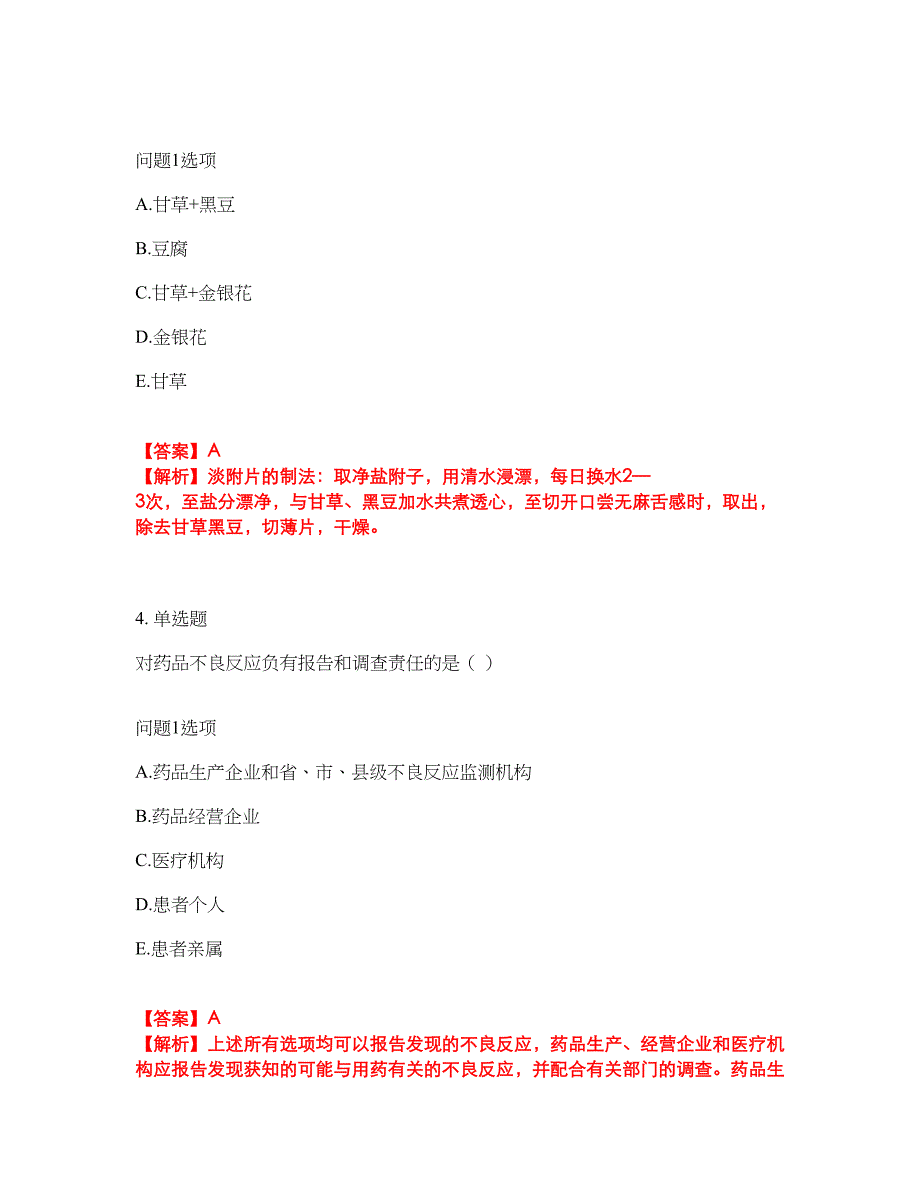 问题1选项

A.甘草+黑豆

B.豆腐

C.甘草+金银花

D.金银花

E.甘草

【答案】A
【解析】淡附片的制法：取净盐附子，用清水浸漂，每日换水2—3次，至盐分漂净，与甘草、黑豆加水共煮透心，至切开口尝无麻舌感时，取出，除去甘草黑豆，切薄片，干燥。

4. 单选题

对药品不良反应负有报告和调查责任的是（ ）

问题1选项

A.药品生产企业和省、市、县级不良反应监测机构

B.药品经营企业

C.医疗机构

D.患者个人

E.患者亲属

【答案】A
【解析】上述所有选项均可以报告发现的不良反应，药品生产、经营企业和医疗机构应报告发现获知的可能与用药有关的不良反应，并配合有关部门的调查。药品生